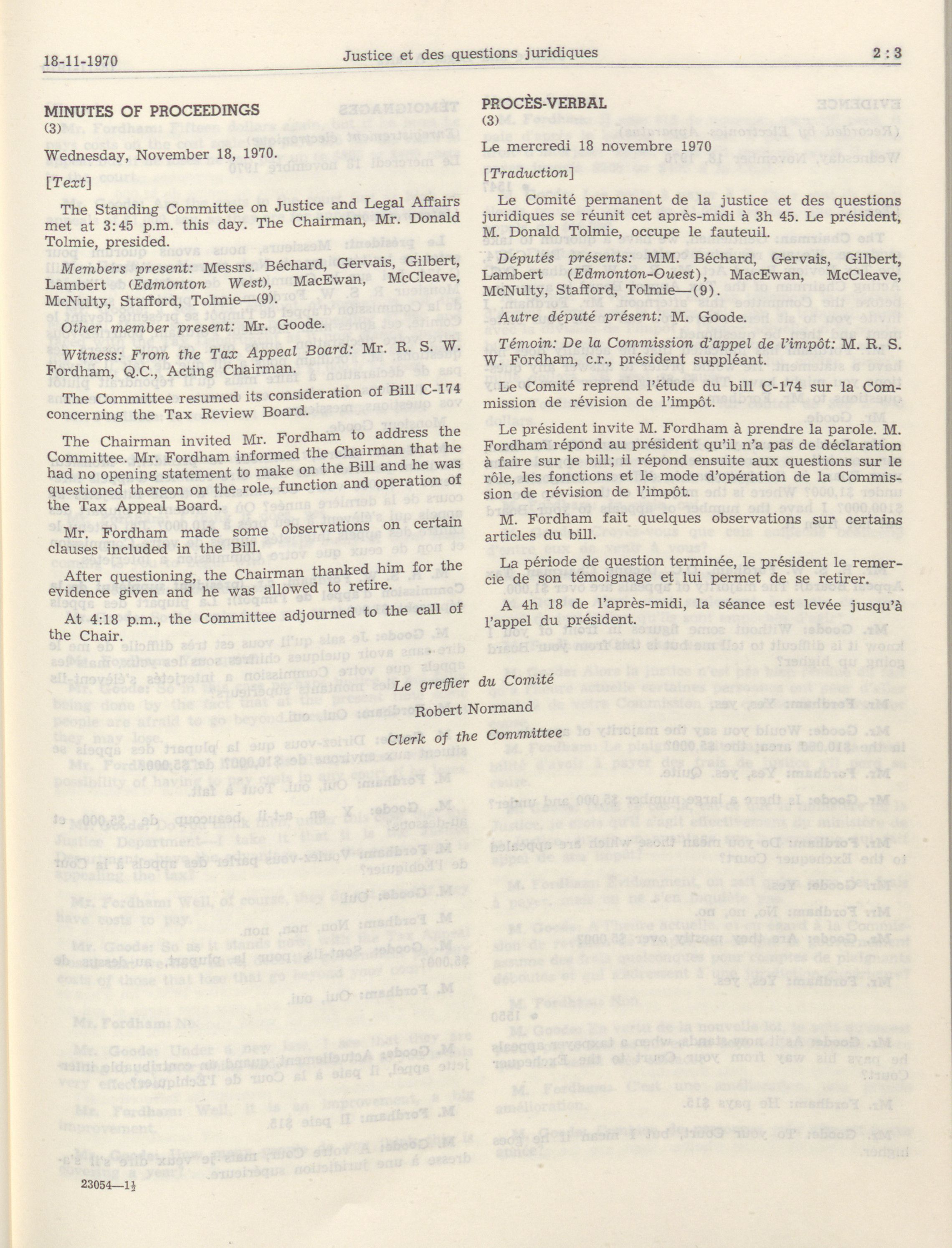 18-11-1970 Justice et des questions juridiques 2 : 3

MINUTES OF PROCEEDINGS
(3)

Wednesday, November 18, 1970.

[Text]

The Standing Committee on Justice and Legal Affairs met at 3:45 p.m. this day. The Chairman, Mr. Donald Tolmie, presided.

Members present: Messrs. Béchard, Gervais, Gilbert, Lambert (Edmonton West), MacEwan, McCleave, McNulty, Stafford, Tolmie—(9).

Other member present: Mr. Goode.

Witness: From the Tax Appeal Board: Mr. R. S. W. Fordham, Q.C., Acting Chairman.

The Committee resumed its consideration of Bill C-174 concerning the Tax Review Board.

The Chairman invited Mr. Fordham to address the Committee. Mr. Fordham informed the Chairman that he had no opening statement to make on the Bill and he was questioned thereon on the role, function and operation of the Tax Appeal Board.

Mr. Fordham made some observations on certain clauses included in the Bill.

After questioning, the Chairman thanked him for the evidence given and he was allowed to retire.

At 4:18 p.m., the Committee adjourned to the call of the Chair.

PROCÈS-VERBAL
(3)

Le mercredi 18 novembre 1970

[Traduction]

Le Comité permanent de la justice et des questions juridiques se réunit cet après-midi à 3h 45. Le président, M. Donald Tolmie, occupe le fauteuil.

Députés présents: MM. Béchard, Gervais, Gilbert, Lambert (Edmonton-Ouest), MacEwan, McCleave, McNulty, Stafford, Tolmie—(9).

Autre député présent: M. Goode.

Témoin: De la Commission d'appel de l'impôt: M. R. S. W. Fordham, c.r., président suppléant.

Le Comité reprend l'étude du bill C-174 sur la Commission de révision de l'impôt.

Le président invite M. Fordham à prendre la parole. M. Fordham répond au président qu'il n'a pas de déclaration à faire sur le bill; il répond ensuite aux questions sur le rôle, les fonctions et le mode d'opération de la Commission de révision de l'impôt.

M. Fordham fait quelques observations sur certains articles du bill.

La période de question terminée, le président le remercie de son témoignage et lui permet de se retirer.

A 4h 18 de l'après-midi, la séance est levée jusqu'à l'appel du président.

Le greffier du Comité
Robert Normand
Clerk of the Committee

23054—1½